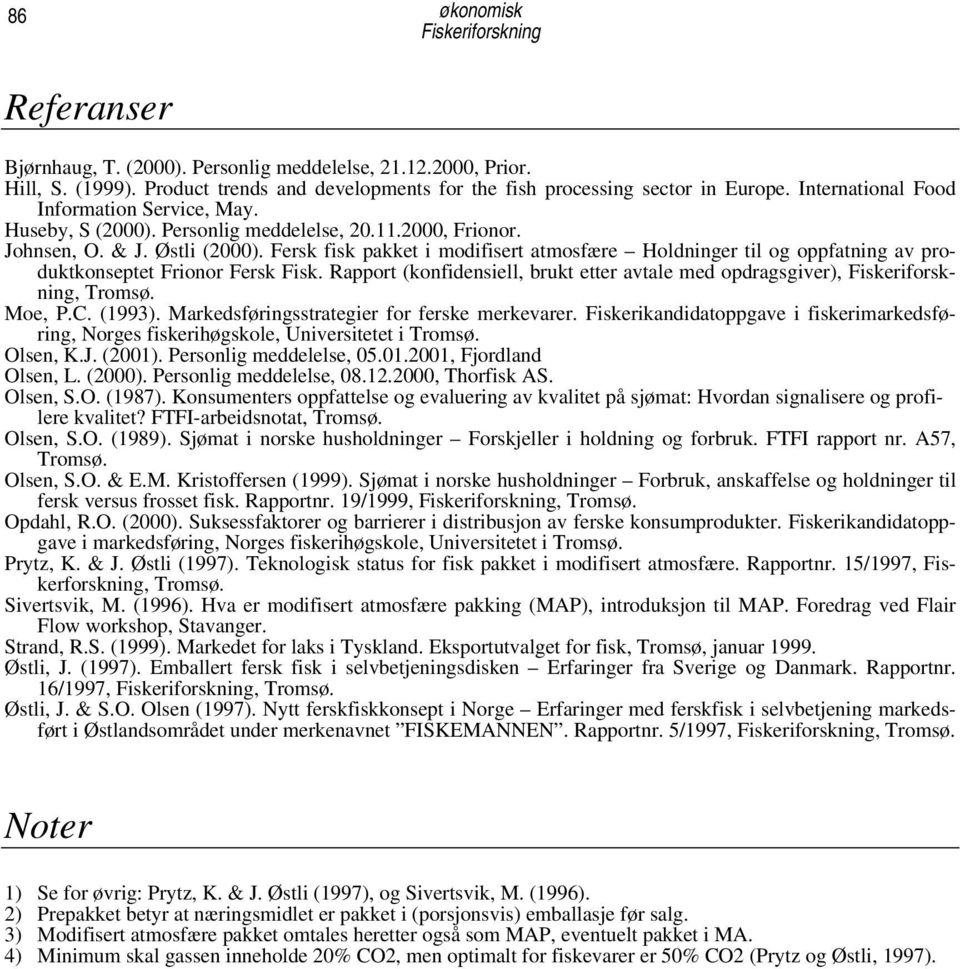 86

økonomisk
Fiskeriforskning

Referanser

Bjørnhaug, T. (2000). Personlig meddelelse, 21.12.2000, Prior.
Hill, S. (1999). Product trends and developments for the fish processing sector in Europe. International Food Information Service, May.
Huseby, S (2000). Personlig meddelelse, 20.11.2000, Frionor.
Johnsen, O. & J. Østli (2000). Fersk fisk pakket i modifisert atmosfære – Holdninger til og oppfatning av produktkonseptet Frionor Fersk Fisk. Rapport (konfidensiell, brukt etter avtale med opdragsgiver), Fiskeriforskning, Tromsø.
Moe, P.C. (1993). Markedsføringsstrategier for ferske merkevarer. Fiskerikandidatoppgave i fiskerimarkedsføring, Norges fiskerihøgskole, Universitetet i Tromsø.
Olsen, K.J. (2001). Personlig meddelelse, 05.01.2001, Fjordland
Olsen, L. (2000). Personlig meddelelse, 08.12.2000, Thorfisk AS.
Olsen, S.O. (1987). Konsumenters oppfattelse og evaluering av kvalitet på sjømat: Hvordan signalisere og profilere kvalitet? FTFI-arbeidsnotat, Tromsø.
Olsen, S.O. (1989). Sjømat i norske husholdninger – Forskjeller i holdning og forbruk. FTFI rapport nr. A57, Tromsø.
Olsen, S.O. & E.M. Kristoffersen (1999). Sjømat i norske husholdninger – Forbruk, anskaffelse og holdninger til fersk versus frosset fisk. Rapportnr. 19/1999, Fiskeriforskning, Tromsø.
Opdahl, R.O. (2000). Suksessfaktorer og barrierer i distribusjon av ferske konsumprodukter. Fiskerikandidatoppgave i markedsføring, Norges fiskerihøgskole, Universitetet i Tromsø.
Prytz, K. & J. Østli (1997). Teknologisk status for fisk pakket i modifisert atmosfære. Rapportnr. 15/1997, Fiskerforskning, Tromsø.
Sivertsvik, M. (1996). Hva er modifisert atmosfære pakking (MAP), introduksjon til MAP. Foredrag ved Flair Flow workshop, Stavanger.
Strand, R.S. (1999). Markedet for laks i Tyskland. Eksportutvalget for fisk, Tromsø, januar 1999.
Østli, J. (1997). Emballert fersk fisk i selvbetjeningsdisken – Erfaringer fra Sverige og Danmark. Rapportnr. 16/1997, Fiskeriforskning, Tromsø.
Østli, J. & S.O. Olsen (1997). Nytt ferskfiskkonsept i Norge – Erfaringer med ferskfisk i selvbetjening markedsført i Østlandsområdet under merkenavnet ”FISKEMANNEN”. Rapportnr. 5/1997, Fiskeriforskning, Tromsø.

Noter

1) Se for øvrig: Prytz, K. & J. Østli (1997), og Sivertsvik, M. (1996).
2) Prepakket betyr at næringsmidlet er pakket i (porsjonsvis) emballasje før salg.
3) Modifisert atmosfære pakket omtales heretter også som MAP, eventuelt pakket i MA.
4) Minimum skal gassen inneholde 20% CO2, men optimalt for fiskevarer er 50% CO2 (Prytz og Østli, 1997).